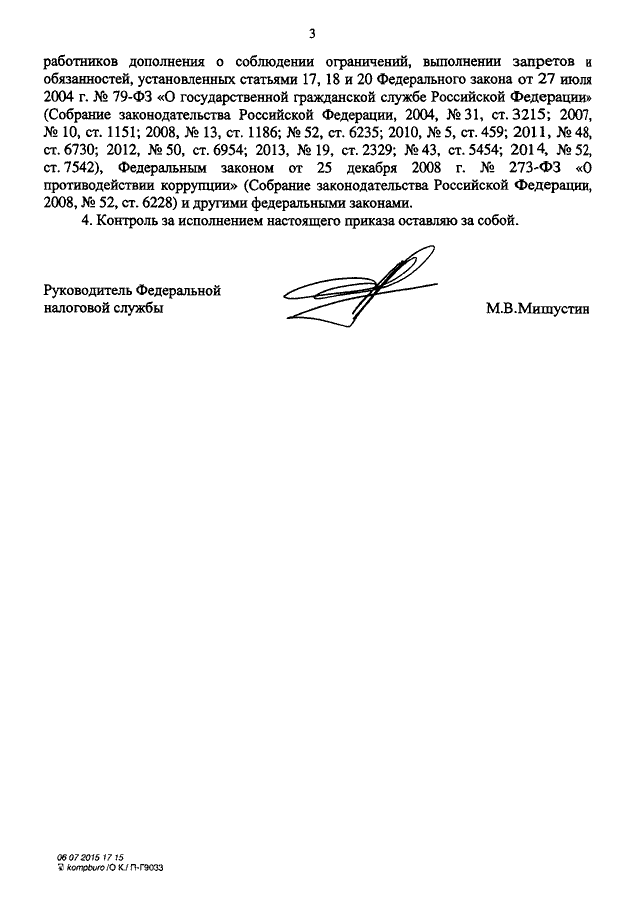 3

работников дополнения о соблюдении ограничений, выполнении запретов и обязанностей, установленных статьями 17, 18 и 20 Федерального закона от 27 июля 2004 г. № 79-ФЗ «О государственной гражданской службе Российской Федерации» (Собрание законодательства Российской Федерации, 2004, № 31, ст. 3215; 2007, № 10, ст. 1151; 2008, № 13, ст. 1186; № 52, ст. 6235; 2010, № 5, ст. 459; 2011, № 48, ст. 6730; 2012, № 50, ст. 6954; 2013, № 19, ст. 2329; № 43, ст. 5454; 2014, № 52, ст. 7542), Федеральным законом от 25 декабря 2008 г. № 273-ФЗ «О противодействии коррупции» (Собрание законодательства Российской Федерации, 2008, № 52, ст. 6228) и другими федеральными законами.

4. Контроль за исполнением настоящего приказа оставляю за собой.

Руководитель Федеральной налоговой службы

М.В.Мишустин

06 07 2015 17 15
kompburo /О.К./ П-Г9033